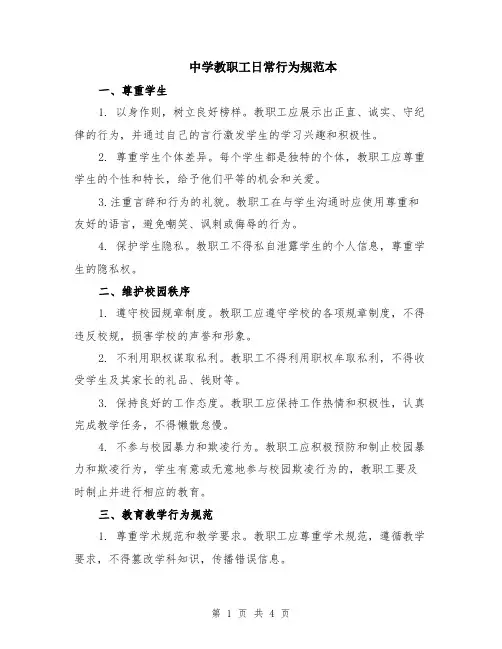 中学教职工日常行为规范本

一、尊重学生

1. 以身作则，树立良好榜样。教职工应展示出正直、诚实、守纪律的行为，并通过自己的言行激发学生的学习兴趣和积极性。

2. 尊重学生个体差异。每个学生都是独特的个体，教职工应尊重学生的个性和特长，给予他们平等的机会和关爱。

3.注重言辞和行为的礼貌。教职工在与学生沟通时应使用尊重和友好的语言，避免嘲笑、讽刺或侮辱的行为。

4. 保护学生隐私。教职工不得私自泄露学生的个人信息，尊重学生的隐私权。

二、维护校园秩序

1. 遵守校园规章制度。教职工应遵守学校的各项规章制度，不得违反校规，损害学校的声誉和形象。

2. 不利用职权谋取私利。教职工不得利用职权牟取私利，不得收受学生及其家长的礼品、钱财等。

3. 保持良好的工作态度。教职工应保持工作热情和积极性，认真完成教学任务，不得懒散怠慢。

4. 不参与校园暴力和欺凌行为。教职工应积极预防和制止校园暴力和欺凌行为，学生有意或无意地参与校园欺凌行为的，教职工要及时制止并进行相应的教育。

三、教育教学行为规范

1. 尊重学术规范和教学要求。教职工应尊重学术规范，遵循教学要求，不得篡改学科知识，传播错误信息。

第 1 页 共 4 页